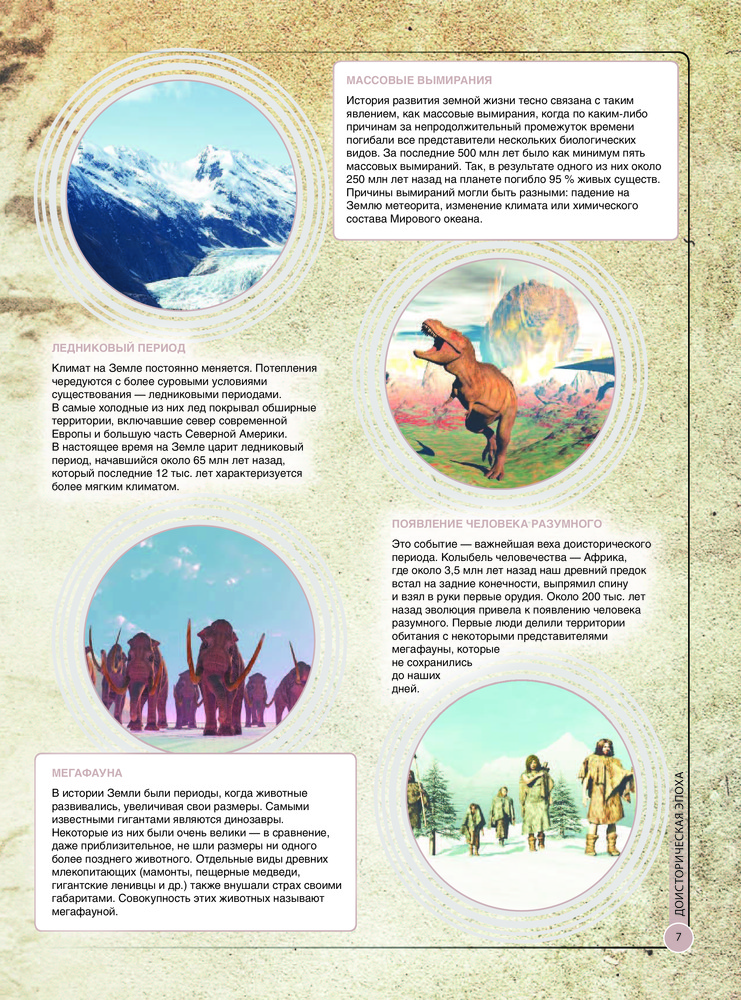 МАССОВЫЕ ВЫМИРАНИЯ

История развития земной жизни тесно связана с таким явлением, как массовые вымирания, когда по каким-либо причинам за непродолжительный промежуток времени погибали все представители нескольких биологических видов. За последние 500 млн лет было как минимум пять массовых вымираний. Так, в результате одного из них около 250 млн лет назад на планете погибло 95 % живых существ. Причины вымираний могли быть разными: падение на Землю метеорита, изменение климата или химического состава Мирового океана.

ЛЕДНИКОВЫЙ ПЕРИОД

Климат на Земле постоянно меняется. Потепления чередуются с более суровыми условиями существования — ледниковыми периодами. В самые холодные из них лед покрывал обширные территории, включавшие север современной Европы и большую часть Северной Америки. В настоящее время на Земле царит ледниковый период, начавшийся около 65 млн лет назад, который последние 12 тыс. лет характеризуется более мягким климатом.

ПОЯВЛЕНИЕ ЧЕЛОВЕКА РАЗУМНОГО

Это событие — важнейшая веха доисторического периода. Колыбель человечества — Африка, где около 3,5 млн лет назад наш древний предок встал на задние конечности, выпрямил спину и взял в руки первые орудия. Около 200 тыс. лет назад эволюция привела к появлению человека разумного. Первые люди делили территории обитания с некоторыми представителями мегафауны, которые не сохранились до наших дней.

МЕГАФАУНА

В истории Земли были периоды, когда животные развивались, увеличивая свои размеры. Самыми известными гигантами являются динозавры. Некоторые из них были очень велики — в сравнение, даже приблизительное, не шли размеры ни одного более позднего животного. Отдельные виды древних млекопитающих (мамонты, пещерные медведи, гигантские ленивцы и др.) также внушали страх своими габаритами. Совокупность этих животных называют мегафауной.

ДОИСТОРИЧЕСКАЯ ЭПОХА

7